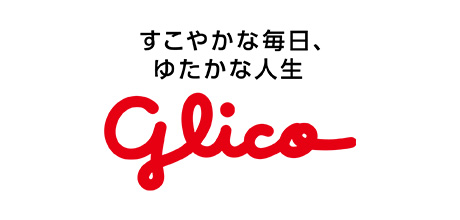 すこやかな毎日、
ゆたかな人生

glico